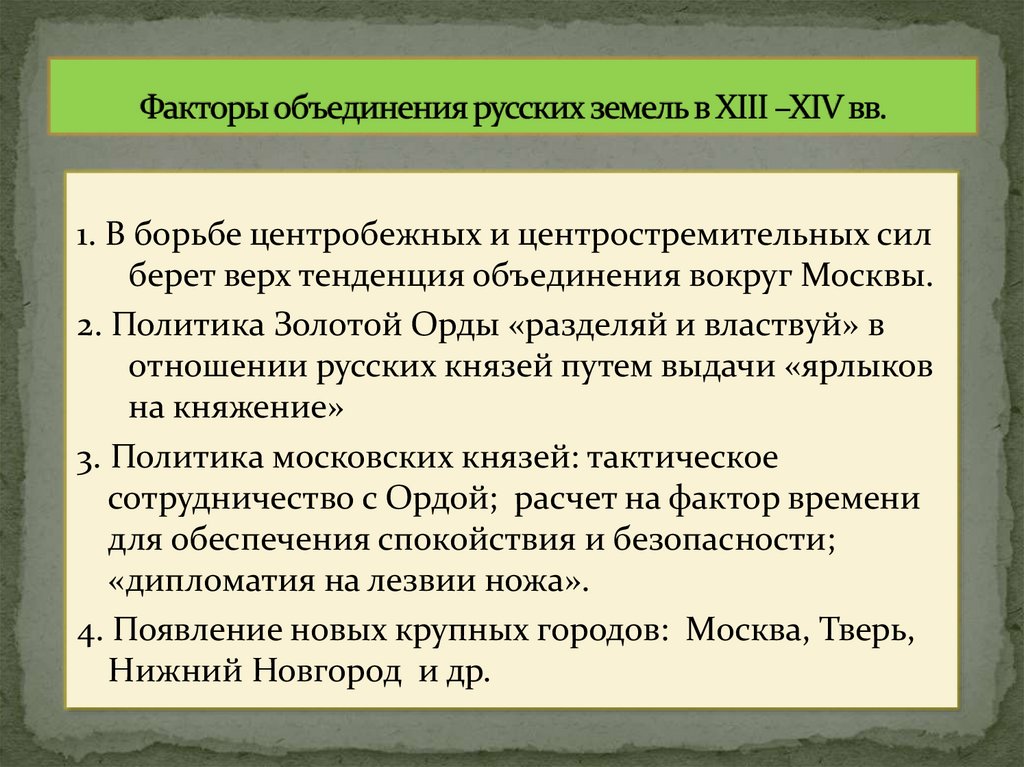 Факторы объединения русских земель в XIII –XIV вв.

1. В борьбе центробежных и центростремительных сил берет верх тенденция объединения вокруг Москвы.

2. Политика Золотой Орды «разделяй и властвуй» в отношении русских князей путем выдачи «ярлыков на княжение»

3. Политика московских князей: тактическое сотрудничество с Ордой; расчет на фактор времени для обеспечения спокойствия и безопасности; «дипломатия на лезвии ножа».

4. Появление новых крупных городов: Москва, Тверь, Нижний Новгород и др.